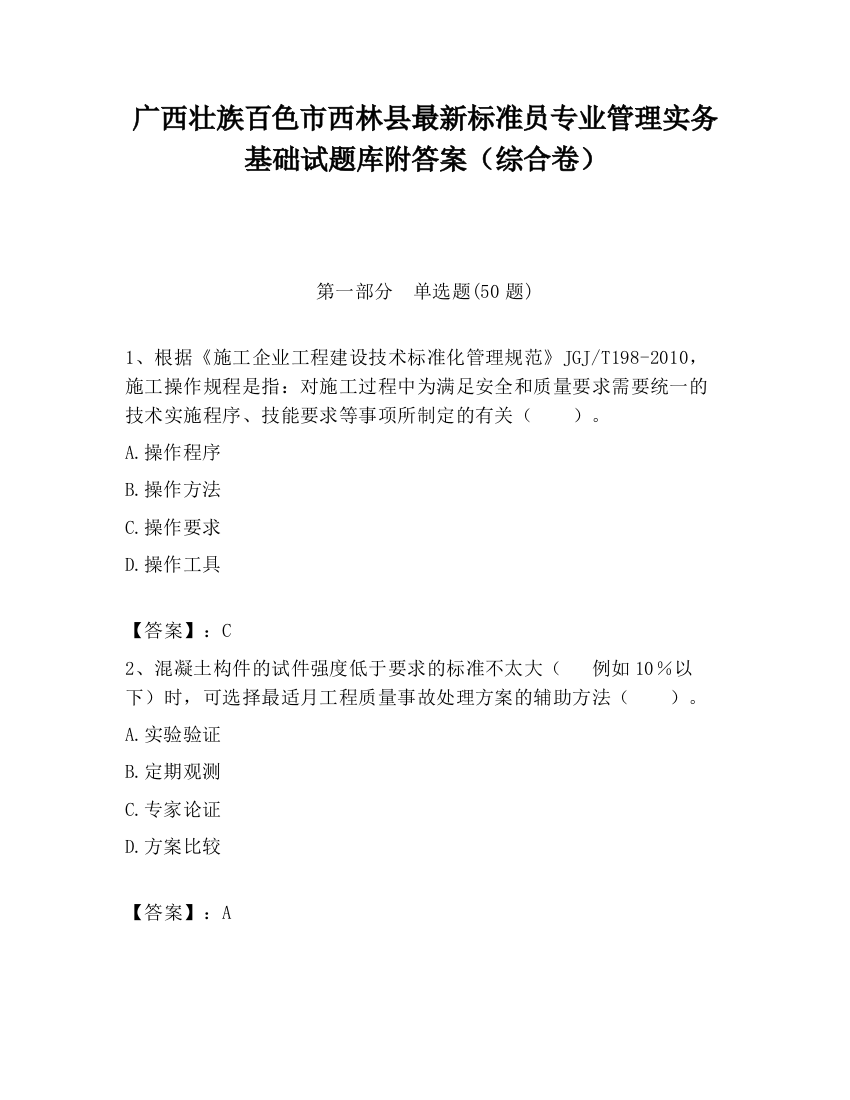 广西壮族百色市西林县最新标准员专业管理实务基础试题库附答案（综合卷）

第一部分　单选题(50 题)

1、根据《施工企业工程建设技术标准化管理规范》JGJ/T198-2010，施工操作规程是指：对施工过程中为满足安全和质量要求需要统一的技术实施程序、技能要求等事项所制定的有关（　　）。

A.操作程序

B.操作方法

C.操作要求

D.操作工具

【答案】：C

2、混凝土构件的试件强度低于要求的标准不太大（　　例如 10％以下）时，可选择最适月工程质量事故处理方案的辅助方法（　　）。

A.实验验证

B.定期观测

C.专家论证

D.方案比较

【答案】：A